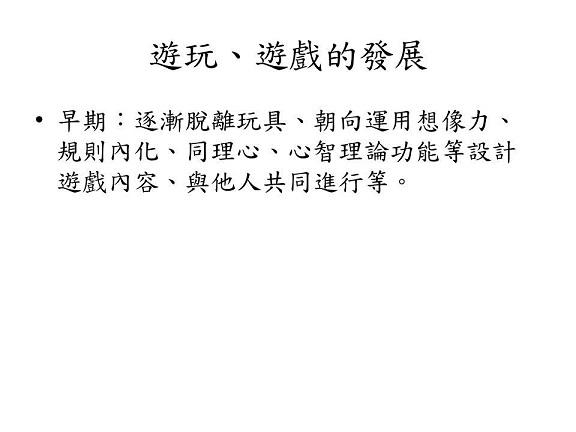 遊玩、遊戲的發展

• 早期：逐漸脫離玩具、朝向運用想像力、規則內化、同理心、心智理論功能等設計遊戲內容、與他人共同進行等。